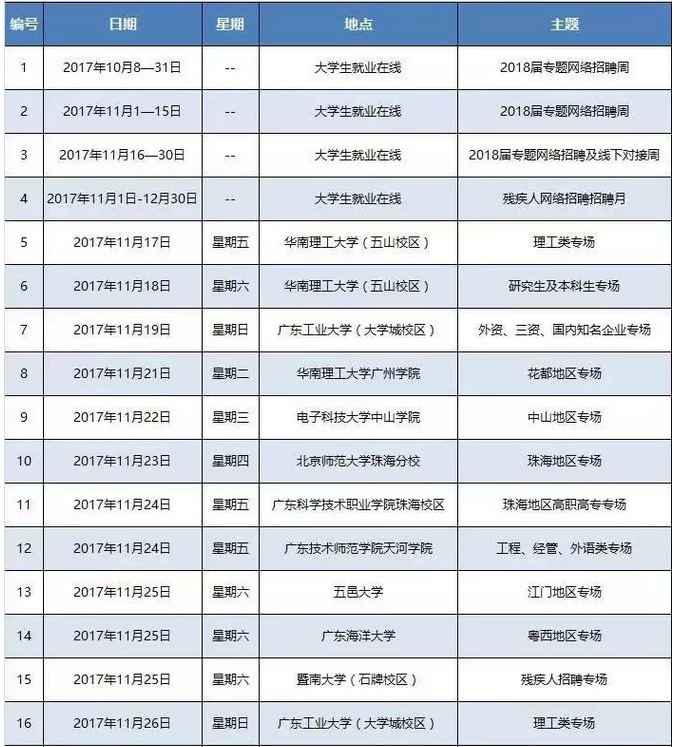 | 编号 | 日期 | 星期 | 地点 | 主题 |
|---|---|---|---|---|
| 1 | 2017年10月8—31日 | -- | 大学生就业在线 | 2018届专题网络招聘周 |
| 2 | 2017年11月1—15日 | -- | 大学生就业在线 | 2018届专题网络招聘周 |
| 3 | 2017年11月16—30日 | -- | 大学生就业在线 | 2018届专题网络招聘及线下对接周 |
| 4 | 2017年11月1日-12月30日 | -- | 大学生就业在线 | 残疾人网络招聘招聘月 |
| 5 | 2017年11月17日 | 星期五 | 华南理工大学（五山校区） | 理工类专场 |
| 6 | 2017年11月18日 | 星期六 | 华南理工大学（五山校区） | 研究生及本科生专场 |
| 7 | 2017年11月19日 | 星期日 | 广东工业大学（大学城校区） | 外资、三资、国内知名企业专场 |
| 8 | 2017年11月21日 | 星期二 | 华南理工大学广州学院 | 花都地区专场 |
| 9 | 2017年11月22日 | 星期三 | 电子科技大学中山学院 | 中山地区专场 |
| 10 | 2017年11月23日 | 星期四 | 北京师范大学珠海分校 | 珠海地区专场 |
| 11 | 2017年11月24日 | 星期五 | 广东科学技术职业学院珠海校区 | 珠海地区高职高专专场 |
| 12 | 2017年11月24日 | 星期五 | 广东技术师范学院天河学院 | 工程、经管、外语类专场 |
| 13 | 2017年11月25日 | 星期六 | 五邑大学 | 江门地区专场 |
| 14 | 2017年11月25日 | 星期六 | 广东海洋大学 | 粤西地区专场 |
| 15 | 2017年11月25日 | 星期六 | 暨南大学（石牌校区） | 残疾人招聘专场 |
| 16 | 2017年11月26日 | 星期日 | 广东工业大学（大学城校区） | 理工类专场 |